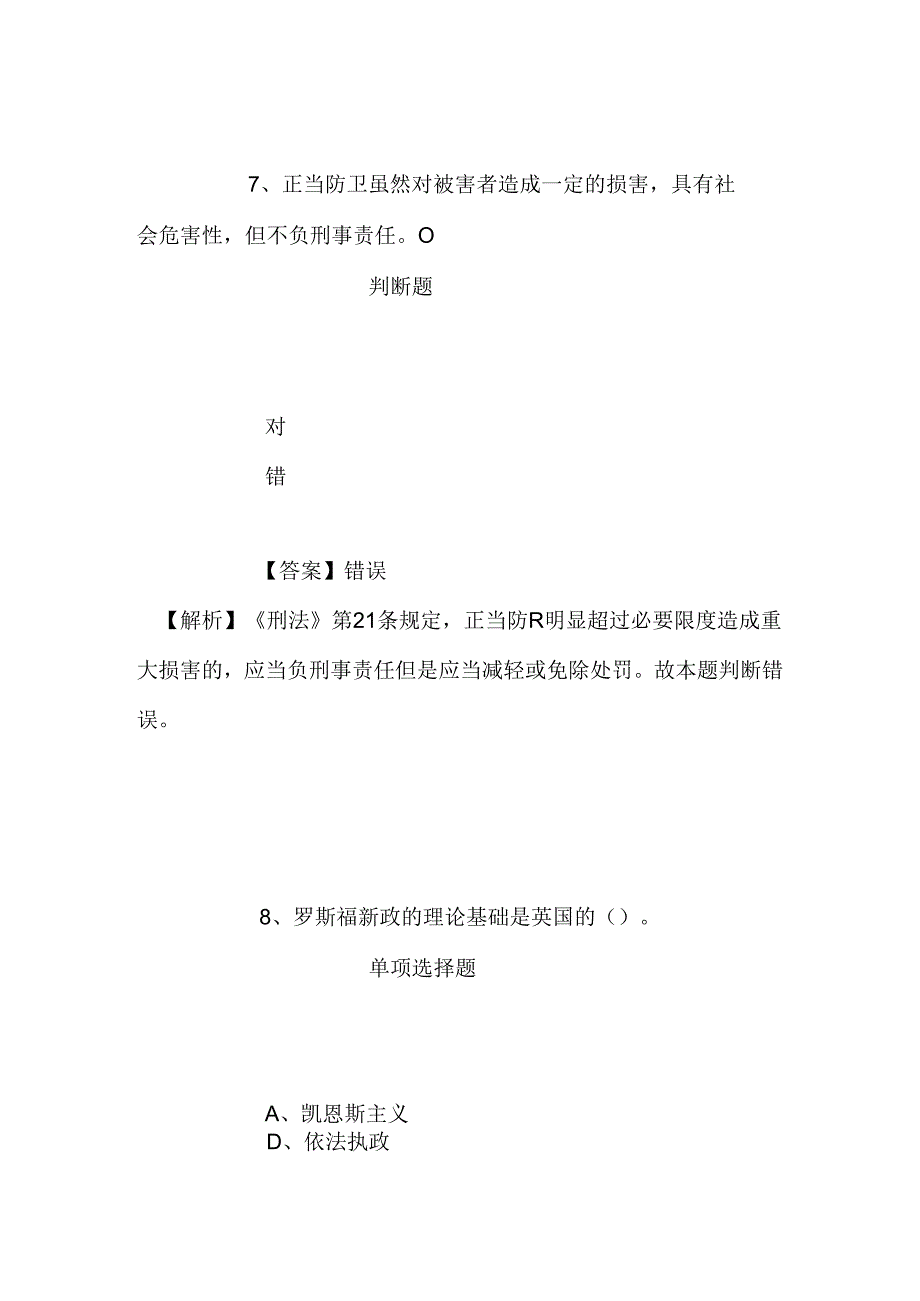 7、正当防卫虽然对被害者造成一定的损害，具有社会危害性，但不负刑事责任。O

判断题

对

错

【答案】错误

【解析】《刑法》第21条规定，正当防R明显超过必要限度造成重大损害的，应当负刑事责任但是应当减轻或免除处罚。故本题判断错误。

8、罗斯福新政的理论基础是英国的（）。

单项选择题

A、凯恩斯主义
D、依法执政